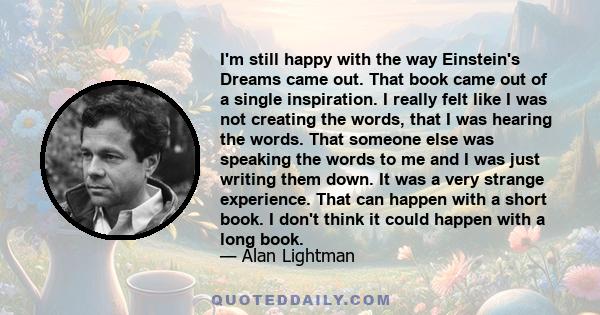 I'm still happy with the way Einstein's Dreams came out. That book came out of a single inspiration. I really felt like I was not creating the words, that I was hearing the words. That someone else was speaking the words to me and I was just writing them down. It was a very strange experience. That can happen with a short book. I don't think it could happen with a long book.

— Alan Lightman

QUOTEDDAILY.COM